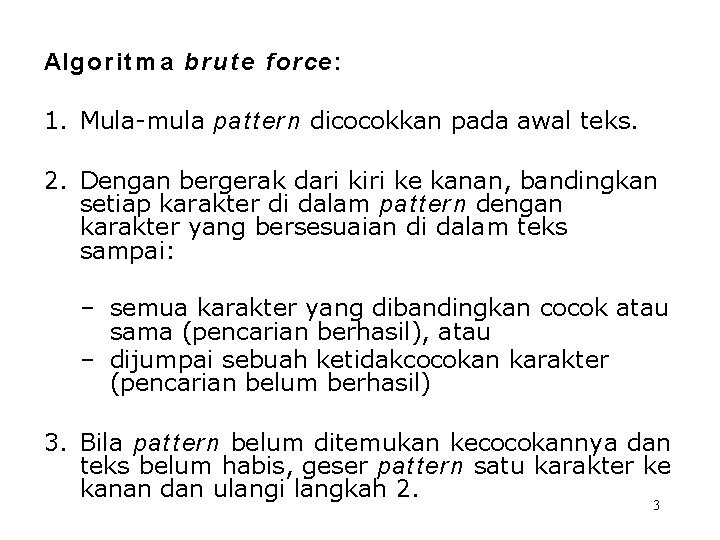 Algoritma brute force:

1. Mula-mula pattern dicocokkan pada awal teks.

2. Dengan bergerak dari kiri ke kanan, bandingkan setiap karakter di dalam pattern dengan karakter yang bersesuaian di dalam teks sampai:

– semua karakter yang dibandingkan cocok atau sama (pencarian berhasil), atau
– dijumpai sebuah ketidakcocokan karakter (pencarian belum berhasil)

3. Bila pattern belum ditemukan kecocokannya dan teks belum habis, geser pattern satu karakter ke kanan dan ulangi langkah 2.

3